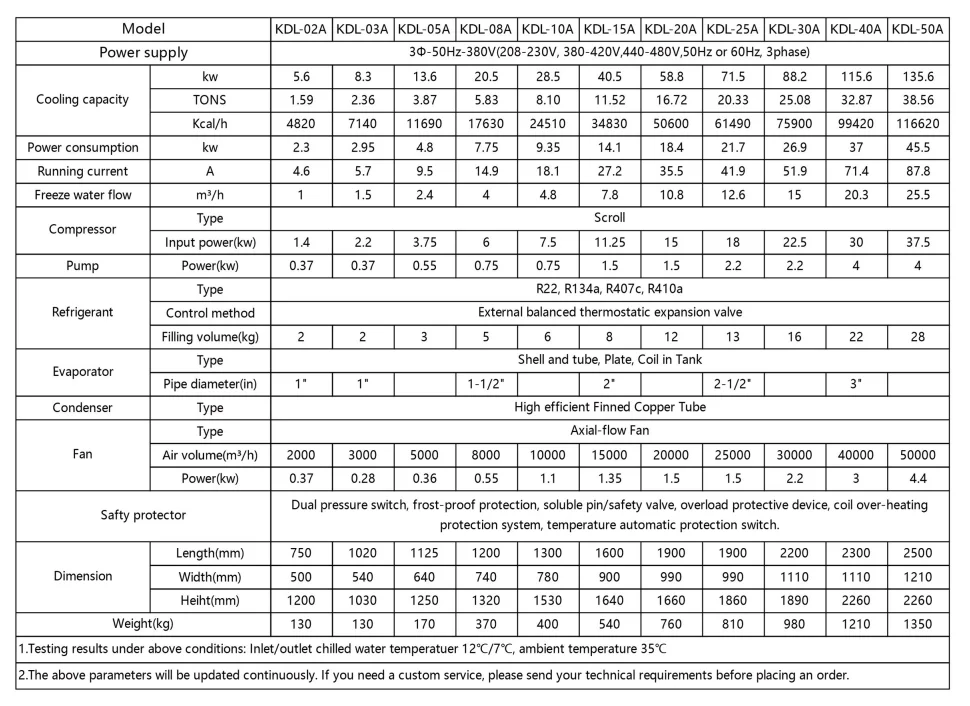 | Model | | KDL-02A | KDL-03A | KDL-05A | KDL-08A | KDL-10A | KDL-15A | KDL-20A | KDL-25A | KDL-30A | KDL-40A | KDL-50A |
|---|---|---|---|---|---|---|---|---|---|---|---|---|
| Power supply | | 3Φ-50Hz-380V(208-230V, 380-420V,440-480V,50Hz or 60Hz, 3phase) | | | | | | | | | | |
| Cooling capacity | kw | 5.6 | 8.3 | 13.6 | 20.5 | 28.5 | 40.5 | 58.8 | 71.5 | 88.2 | 115.6 | 135.6 |
| | TONS | 1.59 | 2.36 | 3.87 | 5.83 | 8.10 | 11.52 | 16.72 | 20.33 | 25.08 | 32.87 | 38.56 |
| | Kcal/h | 4820 | 7140 | 11690 | 17630 | 24510 | 34830 | 50600 | 61490 | 75900 | 99420 | 116620 |
| Power consumption | kw | 2.3 | 2.95 | 4.8 | 7.75 | 9.35 | 14.1 | 18.4 | 21.7 | 26.9 | 37 | 45.5 |
| Running current | A | 4.6 | 5.7 | 9.5 | 14.9 | 18.1 | 27.2 | 35.5 | 41.9 | 51.9 | 71.4 | 87.8 |
| Freeze water flow | m³/h | 1 | 1.5 | 2.4 | 4 | 4.8 | 7.8 | 10.8 | 12.6 | 15 | 20.3 | 25.5 |
| Compressor | Type | Scroll | | | | | | | | | | |
| | Input power(kw) | 1.4 | 2.2 | 3.75 | 6 | 7.5 | 11.25 | 15 | 18 | 22.5 | 30 | 37.5 |
| Pump | Power(kw) | 0.37 | 0.37 | 0.55 | 0.75 | 0.75 | 1.5 | 1.5 | 2.2 | 2.2 | 4 | 4 |
| Refrigerant | Type | R22, R134a, R407c, R410a | | | | | | | | | | |
| | Control method | External balanced thermostatic expansion valve | | | | | | | | | | |
| | Filling volume(kg) | 2 | 2 | 3 | 5 | 6 | 8 | 12 | 13 | 16 | 22 | 28 |
| Evaporator | Type | Shell and tube, Plate, Coil in Tank | | | | | | | | | | |
| | Pipe diameter(in) | 1" | 1" | | 1-1/2" | | 2" | | 2-1/2" | | 3" | |
| Condenser | Type | High efficient Finned Copper Tube | | | | | | | | | | |
| Fan | Type | Axial-flow Fan | | | | | | | | | | |
| | Air volume(m³/h) | 2000 | 3000 | 5000 | 8000 | 10000 | 15000 | 20000 | 25000 | 30000 | 40000 | 50000 |
| | Power(kw) | 0.37 | 0.28 | 0.36 | 0.55 | 1.1 | 1.35 | 1.5 | 1.5 | 2.2 | 3 | 4.4 |
| Safty protector | | Dual pressure switch, frost-proof protection, soluble pin/safety valve, overload protective device, coil over-heating protection system, temperature automatic protection switch. | | | | | | | | | | |
| Dimension | Length(mm) | 750 | 1020 | 1125 | 1200 | 1300 | 1600 | 1900 | 1900 | 2200 | 2300 | 2500 |
| | Width(mm) | 500 | 540 | 640 | 740 | 780 | 900 | 990 | 990 | 1110 | 1110 | 1210 |
| | Heiht(mm) | 1200 | 1030 | 1250 | 1320 | 1530 | 1640 | 1660 | 1860 | 1890 | 2260 | 2260 |
| Weight(kg) | | 130 | 130 | 170 | 370 | 400 | 540 | 760 | 810 | 980 | 1210 | 1350 |

1.Testing results under above conditions: Inlet/outlet chilled water temperatuer 12℃/7℃, ambient temperature 35℃

2.The above parameters will be updated continuously. If you need a custom service, please send your technical requirements before placing an order.